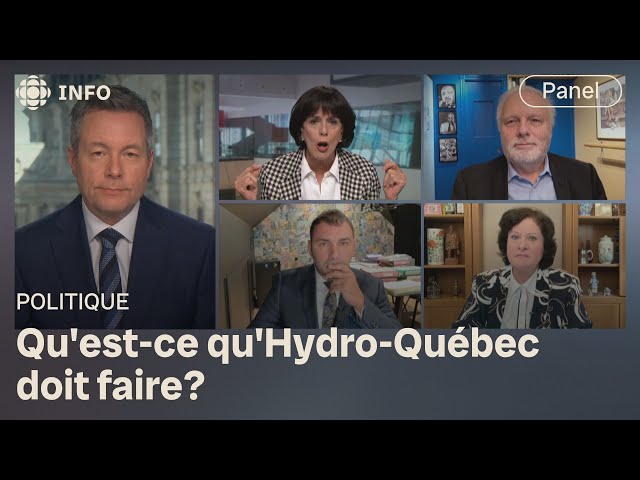 INFO

Panel

POLITIQUE

Qu'est-ce qu'Hydro-Québec doit faire?